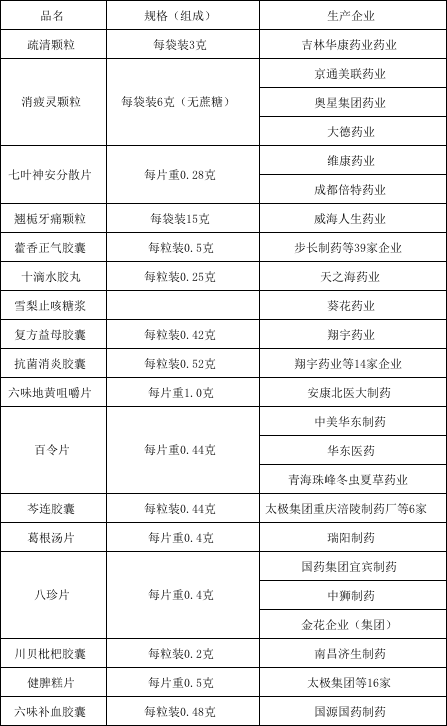 | 品名 | 规格（组成） | 生产企业 |
|---|---|---|
| 疏清颗粒 | 每袋装3克 | 吉林华康药业药业 |
| 消疲灵颗粒 | 每袋装6克（无蔗糖） | 京通美联药业 |
| | | 奥星集团药业 |
| | | 大德药业 |
| 七叶神安分散片 | 每片重0.28克 | 维康药业 |
| | | 成都倍特药业 |
| 翘栀牙痛颗粒 | 每袋装15克 | 威海人生药业 |
| 藿香正气胶囊 | 每粒装0.5克 | 步长制药等39家企业 |
| 十滴水胶丸 | 每粒装0.25克 | 天之海药业 |
| 雪梨止咳糖浆 | | 葵花药业 |
| 复方益母胶囊 | 每粒装0.42克 | 翔宇药业 |
| 抗菌消炎胶囊 | 每粒装0.52克 | 翔宇药业等14家企业 |
| 六味地黄咀嚼片 | 每片重1.0克 | 安康北医大制药 |
| 百令片 | 每片重0.44克 | 中美华东制药 |
| | | 华东医药 |
| | | 青海珠峰冬虫夏草药业 |
| 芩连胶囊 | 每粒装0.44克 | 太极集团重庆涪陵制药厂等6家 |
| 葛根汤片 | 每片重0.4克 | 瑞阳制药 |
| 八珍片 | 每片重0.4克 | 国药集团宜宾制药 |
| | | 中狮制药 |
| | | 金花企业（集团） |
| 川贝枇杷胶囊 | 每粒装0.2克 | 南昌济生制药 |
| 健脾糕片 | 每片重0.5克 | 太极集团等16家 |
| 六味补血胶囊 | 每粒装0.48克 | 国源国药制药 |